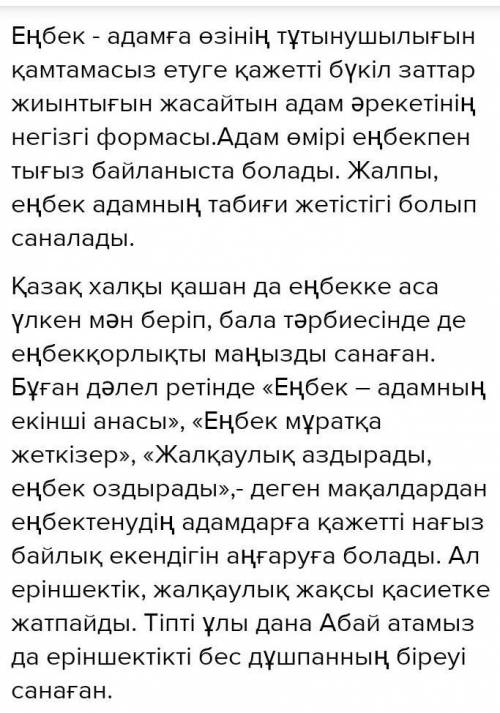 Еңбек - адамға өзінің тұтынушылығын қамтамасыз етуге қажетті бүкіл заттар жиынтығын жасайтын адам әрекетінің негізгі формасы.Адам өмірі еңбекпен тығыз байланыста болады. Жалпы, еңбек адамның табиғи жетістігі болып саналады.

Қазақ халқы қашан да еңбекке аса үлкен мән беріп, бала тәрбиесінде де еңбекқорлықты маңызды санаған. Бұған дәлел ретінде «Еңбек – адамның екінші анасы», «Еңбек мұратқа жеткізер», «Жалқаулық аздырады, еңбек оздырады»,- деген мақалдардан еңбектенудің адамдарға қажетті нағыз байлық екендігін аңғаруға болады. Ал еріншектік, жалқаулық жақсы қасиетке жатпайды. Тіпті ұлы дана Абай атамыз да еріншектікті бес дұшпанның біреуі санаған.